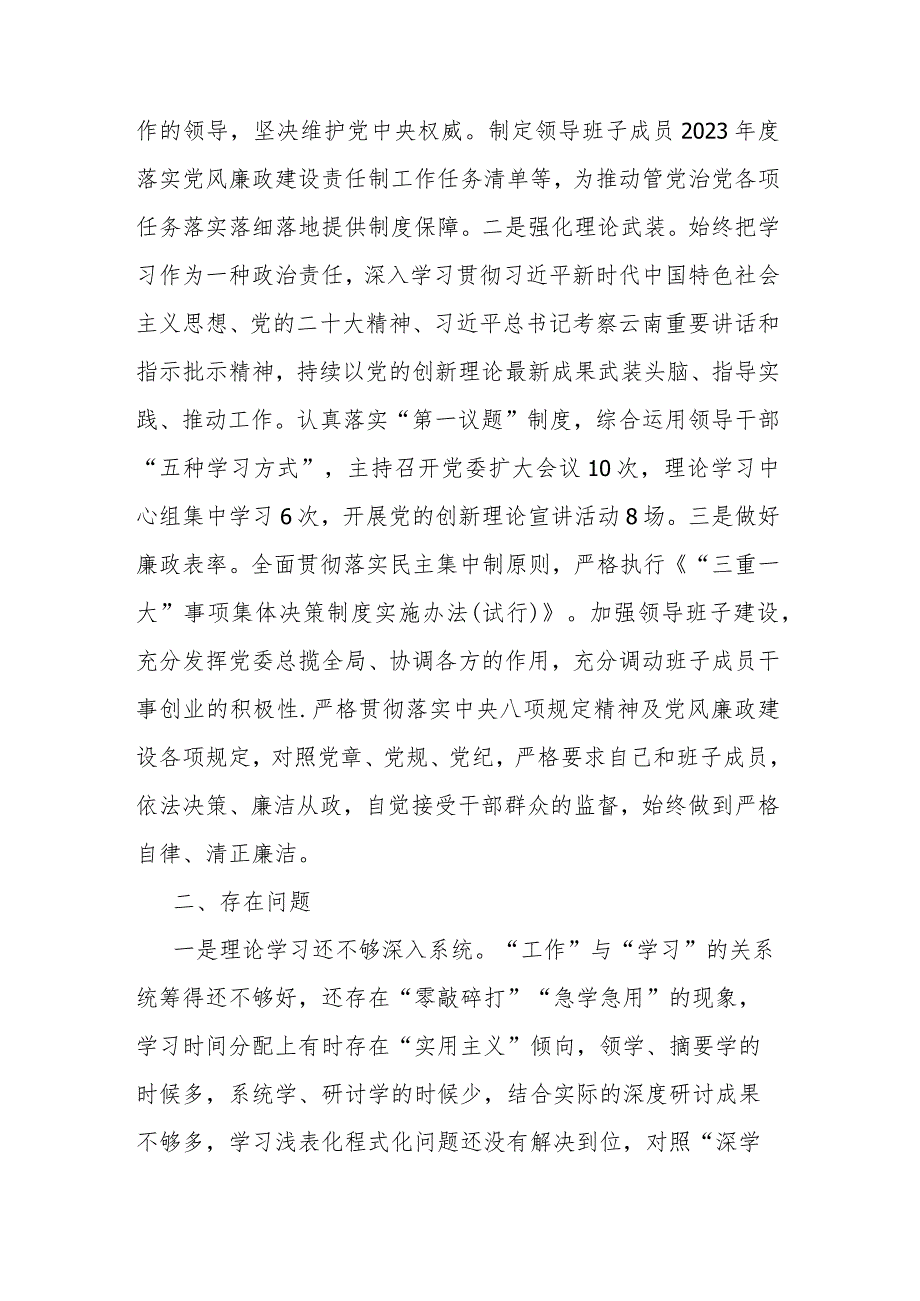 作的领导，坚决维护党中央权威。制定领导班子成员2023年度落实党风廉政建设责任制工作任务清单等，为推动管党治党各项任务落实落细落地提供制度保障。二是强化理论武装。始终把学习作为一种政治责任，深入学习贯彻习近平新时代中国特色社会主义思想、党的二十大精神、习近平总书记考察云南重要讲话和指示批示精神，持续以党的创新理论最新成果武装头脑、指导实践、推动工作。认真落实“第一议题”制度，综合运用领导干部“五种学习方式”，主持召开党委扩大会议10次，理论学习中心组集中学习6次，开展党的创新理论宣讲活动8场。三是做好廉政表率。全面贯彻落实民主集中制原则，严格执行《“三重一大”事项集体决策制度实施办法(试行)》。加强领导班子建设，充分发挥党委总揽全局、协调各方的作用，充分调动班子成员干事创业的积极性.严格贯彻落实中央八项规定精神及党风廉政建设各项规定，对照党章、党规、党纪，严格要求自己和班子成员，依法决策、廉洁从政，自觉接受干部群众的监督，始终做到严格自律、清正廉洁。

二、存在问题

一是理论学习还不够深入系统。“工作”与“学习”的关系统筹得还不够好，还存在“零敲碎打”“急学急用”的现象，学习时间分配上有时存在“实用主义”倾向，领学、摘要学的时候多，系统学、研讨学的时候少，结合实际的深度研讨成果不够多，学习浅表化程式化问题还没有解决到位，对照“深学